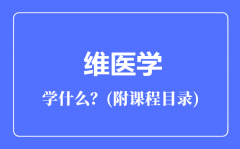 维医学

学什么？(附课程目录)